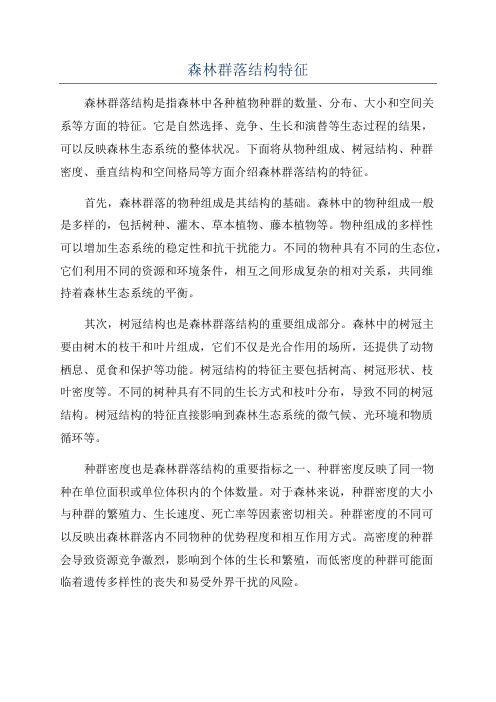 森林群落结构特征

森林群落结构是指森林中各种植物种群的数量、分布、大小和空间关系等方面的特征。它是自然选择、竞争、生长和演替等生态过程的结果，可以反映森林生态系统的整体状况。下面将从物种组成、树冠结构、种群密度、垂直结构和空间格局等方面介绍森林群落结构的特征。

首先，森林群落的物种组成是其结构的基础。森林中的物种组成一般是多样的，包括树种、灌木、草本植物、藤本植物等。物种组成的多样性可以增加生态系统的稳定性和抗干扰能力。不同的物种具有不同的生态位，它们利用不同的资源和环境条件，相互之间形成复杂的相对关系，共同维持着森林生态系统的平衡。

其次，树冠结构也是森林群落结构的重要组成部分。森林中的树冠主要由树木的枝干和叶片组成，它们不仅是光合作用的场所，还提供了动物栖息、觅食和保护等功能。树冠结构的特征主要包括树高、树冠形状、枝叶密度等。不同的树种具有不同的生长方式和枝叶分布，导致不同的树冠结构。树冠结构的特征直接影响到森林生态系统的微气候、光环境和物质循环等。

种群密度也是森林群落结构的重要指标之一、种群密度反映了同一物种在单位面积或单位体积内的个体数量。对于森林来说，种群密度的大小与种群的繁殖力、生长速度、死亡率等因素密切相关。种群密度的不同可以反映出森林群落内不同物种的优势程度和相互作用方式。高密度的种群会导致资源竞争激烈，影响到个体的生长和繁殖，而低密度的种群可能面临着遗传多样性的丧失和易受外界干扰的风险。